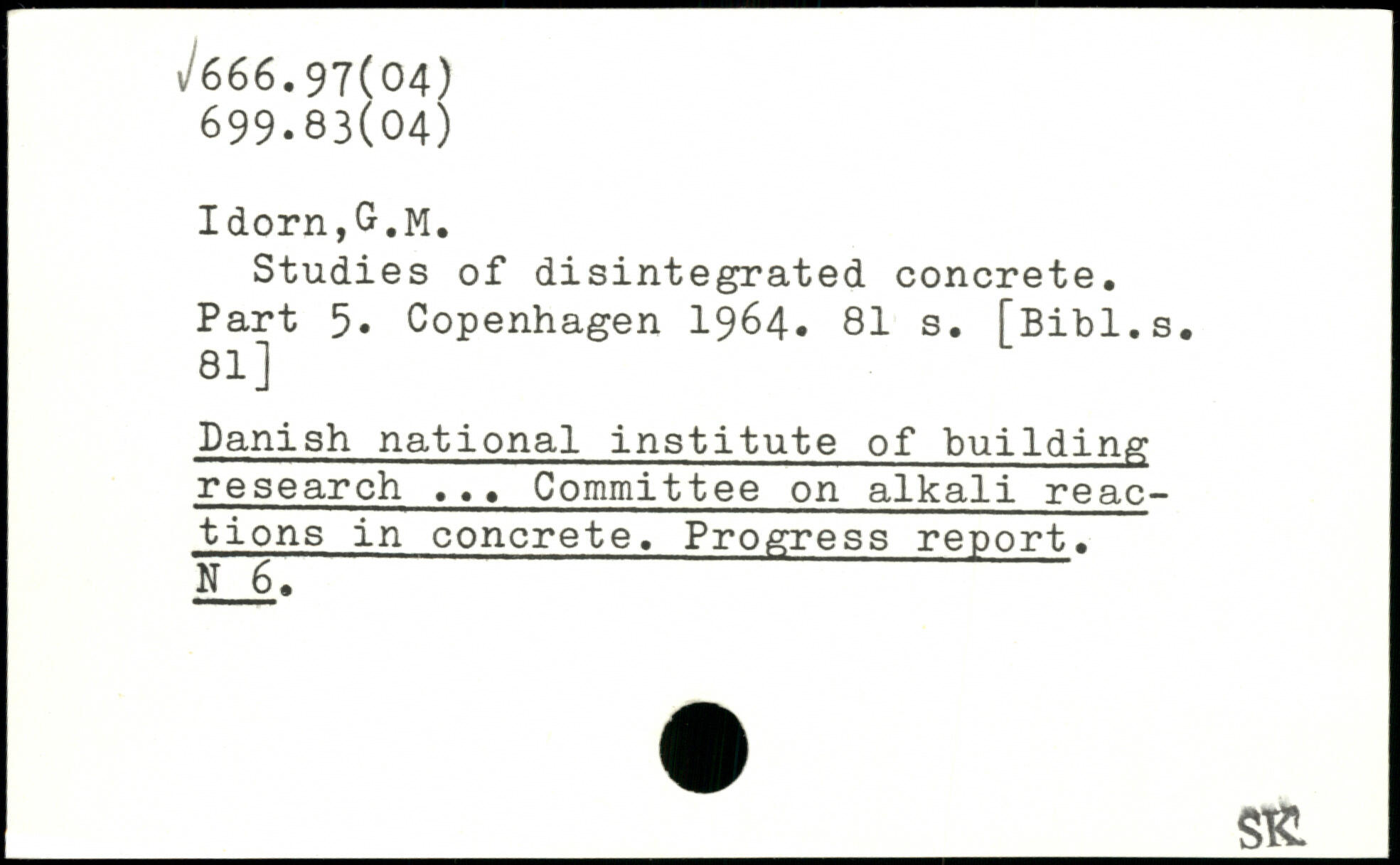 √666.97(04)
699.83(04)

Idorn,G.M.

Studies of disintegrated concrete. Part 5. Copenhagen 1964. 81 s. [Bibl.s. 81]

Danish national institute of building research ... Committee on alkali reactions in concrete. Progress report. N 6.

SK